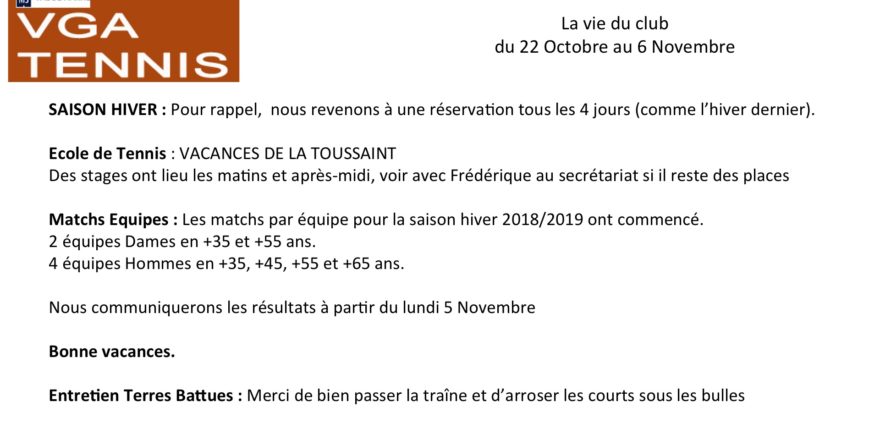 VGA
TENNIS

La vie du club
du 22 Octobre au 6 Novembre

SAISON HIVER : Pour rappel, nous revenons à une réservation tous les 4 jours (comme l'hiver dernier).

Ecole de Tennis : VACANCES DE LA TOUSSAINT
Des stages ont lieu les matins et après-midi, voir avec Frédérique au secrétariat si il reste des places

Matchs Equipes : Les matchs par équipe pour la saison hiver 2018/2019 ont commencé.
2 équipes Dames en +35 et +55 ans.
4 équipes Hommes en +35, +45, +55 et +65 ans.

Nous communiquerons les résultats à partir du lundi 5 Novembre

Bonne vacances.

Entretien Terres Battues : Merci de bien passer la traîne et d'arroser les courts sous les bulles